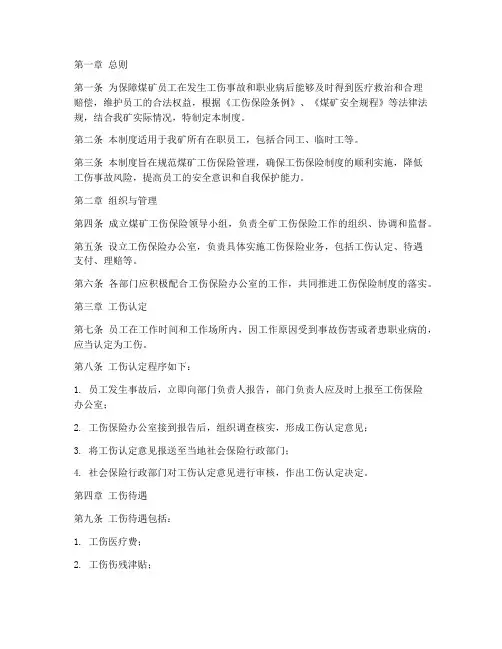 第一章 总则

第一条 为保障煤矿员工在发生工伤事故和职业病后能够及时得到医疗救治和合理赔偿，维护员工的合法权益，根据《工伤保险条例》、《煤矿安全规程》等法律法规，结合我矿实际情况，特制定本制度。

第二条 本制度适用于我矿所有在职员工，包括合同工、临时工等。

第三条 本制度旨在规范煤矿工伤保险管理，确保工伤保险制度的顺利实施，降低工伤事故风险，提高员工的安全意识和自我保护能力。

第二章 组织与管理

第四条 成立煤矿工伤保险领导小组，负责全矿工伤保险工作的组织、协调和监督。

第五条 设立工伤保险办公室，负责具体实施工伤保险业务，包括工伤认定、待遇支付、理赔等。

第六条 各部门应积极配合工伤保险办公室的工作，共同推进工伤保险制度的落实。

第三章 工伤认定

第七条 员工在工作时间和工作场所内，因工作原因受到事故伤害或者患职业病的，应当认定为工伤。

第八条 工伤认定程序如下：

1. 员工发生事故后，立即向部门负责人报告，部门负责人应及时上报至工伤保险办公室；

2. 工伤保险办公室接到报告后，组织调查核实，形成工伤认定意见；

3. 将工伤认定意见报送至当地社会保险行政部门；

4. 社会保险行政部门对工伤认定意见进行审核，作出工伤认定决定。

第四章 工伤待遇

第九条 工伤待遇包括：

1. 工伤医疗费；

2. 工伤伤残津贴；